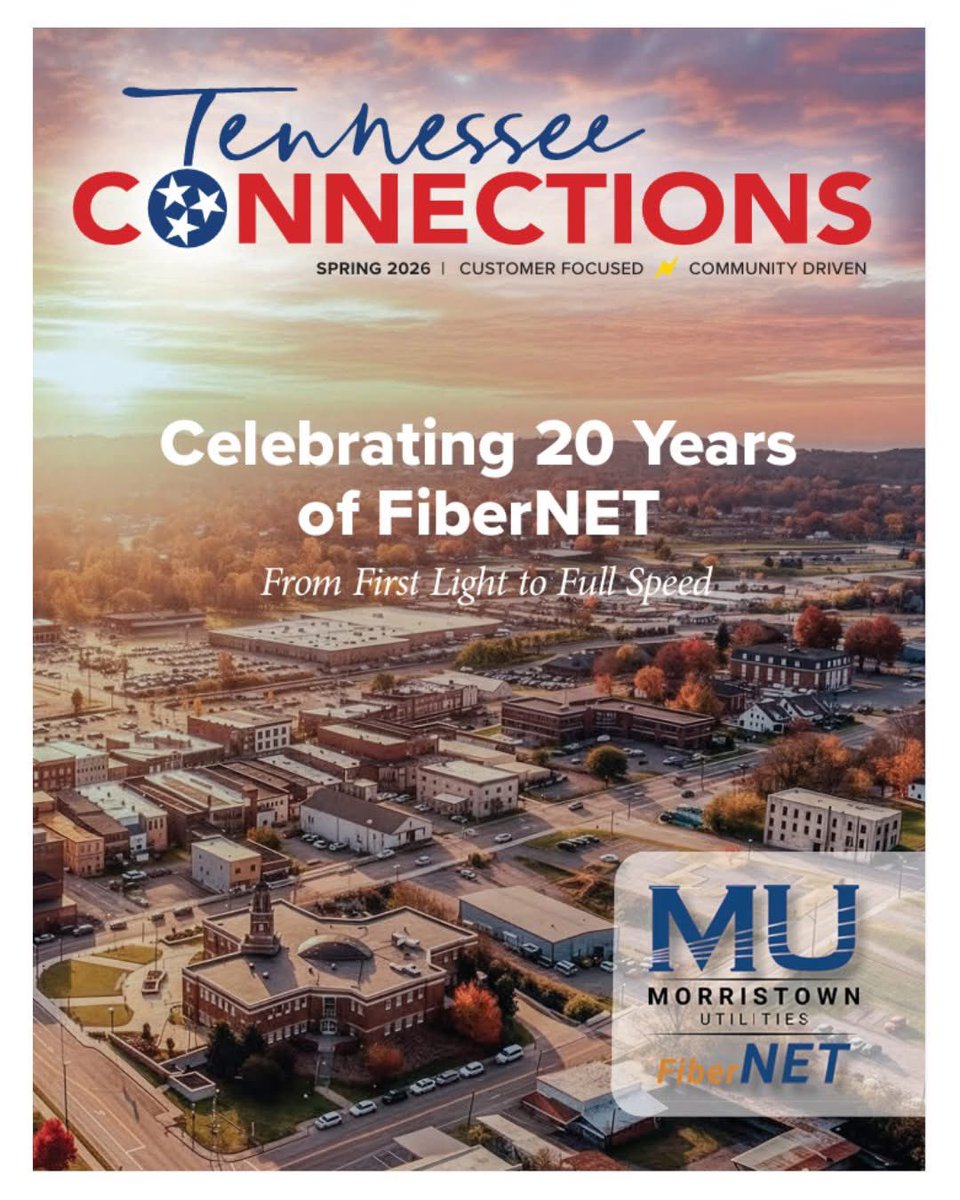 Tennessee
CONNECTIONS

SPRING 2026 | CUSTOMER FOCUSED COMMUNITY DRIVEN

Celebrating 20 Years of FiberNET

From First Light to Full Speed

MU
MORRISTOWN
UTILITIES
FiberNET